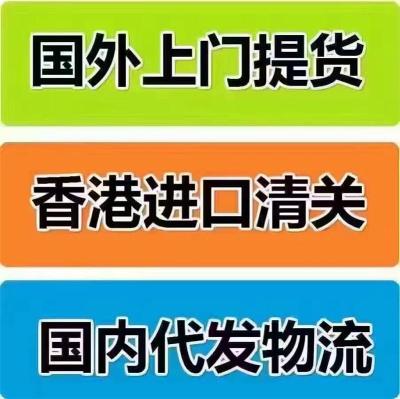 国外上门提货

香港进口清关

国内代发物流